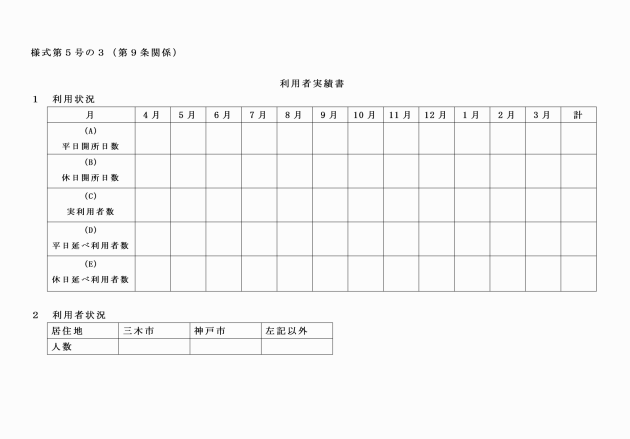 様式第５号の３（第９条関係）

利用者実績書

１　利用状況

| 月 | ４月 | ５月 | ６月 | ７月 | ８月 | ９月 | 10月 | 11月 | 12月 | １月 | ２月 | ３月 | 計 |
|---|---|---|---|---|---|---|---|---|---|---|---|---|---|
| (A) 平日開所日数 | | | | | | | | | | | | | |
| (B) 休日開所日数 | | | | | | | | | | | | | |
| (C) 実利用者数 | | | | | | | | | | | | | |
| (D) 平日延べ利用者数 | | | | | | | | | | | | | |
| (E) 休日延べ利用者数 | | | | | | | | | | | | | |

２　利用者状況

| 居住地 | 三木市 | 神戸市 | 左記以外 |
|---|---|---|---|
| 人数 | | | |